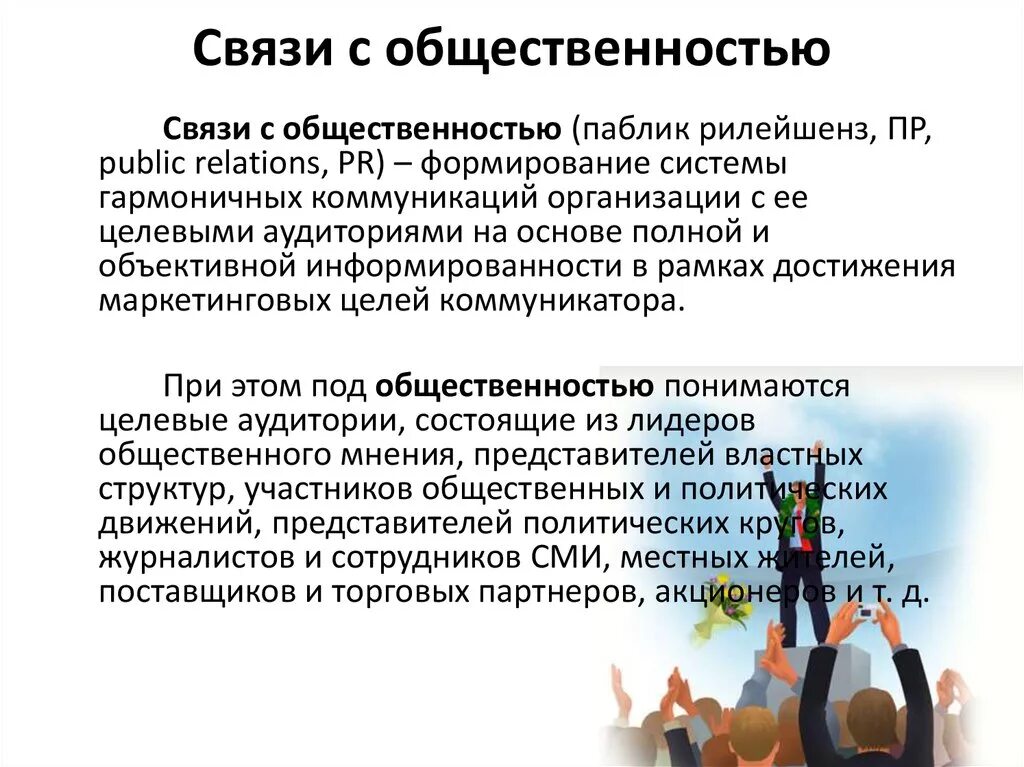 Связи с общественностью

Связи с общественностью (паблик рилейшенз, ПР, public relations, PR) – формирование системы гармоничных коммуникаций организации с ее целевыми аудиториями на основе полной и объективной информированности в рамках достижения маркетинговых целей коммуникатора.

При этом под общественностью понимаются целевые аудитории, состоящие из лидеров общественного мнения, представителей властных структур, участников общественных и политических движений, представителей политических кругов, журналистов и сотрудников СМИ, местных жителей, поставщиков и торговых партнеров, акционеров и т. д.